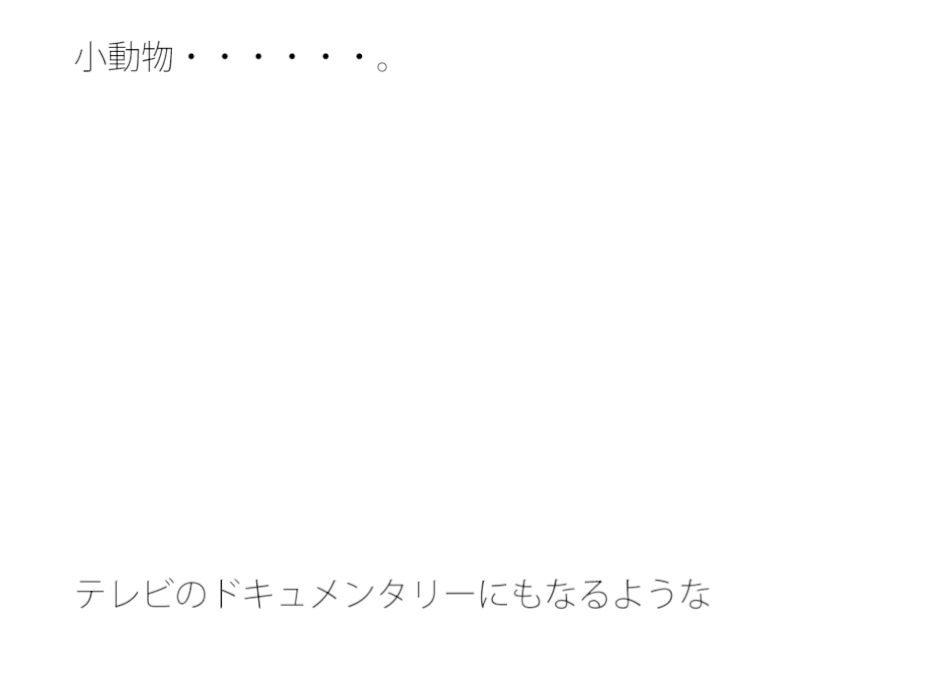 小動物・・・・・・。

テレビのドキュメンタリーにもなるような